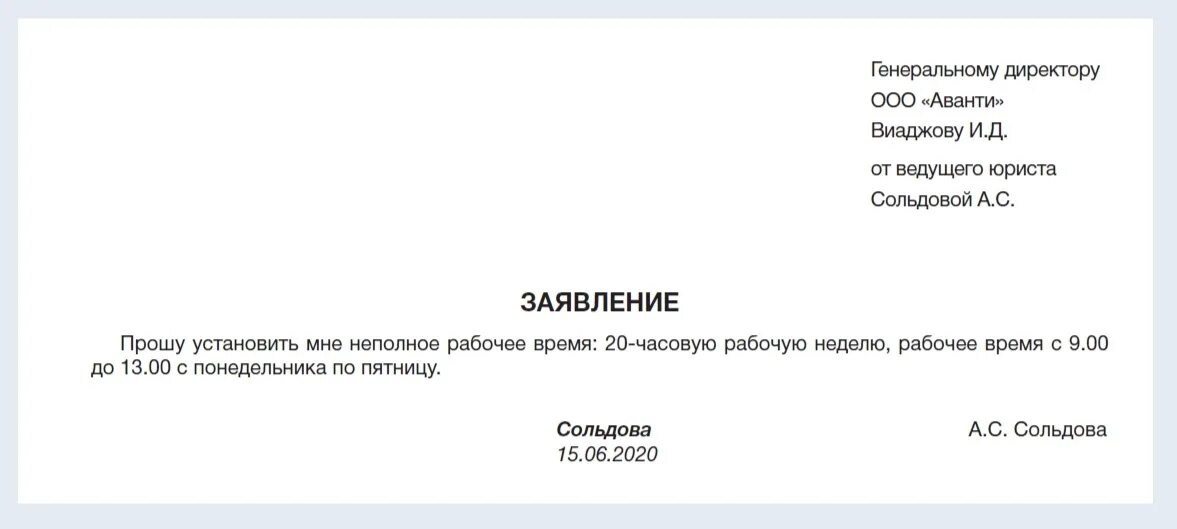 Генеральному директору
ООО «Аванти»
Виаджову И.Д.

от ведущего юриста
Сольдовой А.С.

ЗАЯВЛЕНИЕ

Прошу установить мне неполное рабочее время: 20-часовую рабочую неделю, рабочее время с 9.00 до 13.00 с понедельника по пятницу.

Сольдова
15.06.2020

А.С. Сольдова